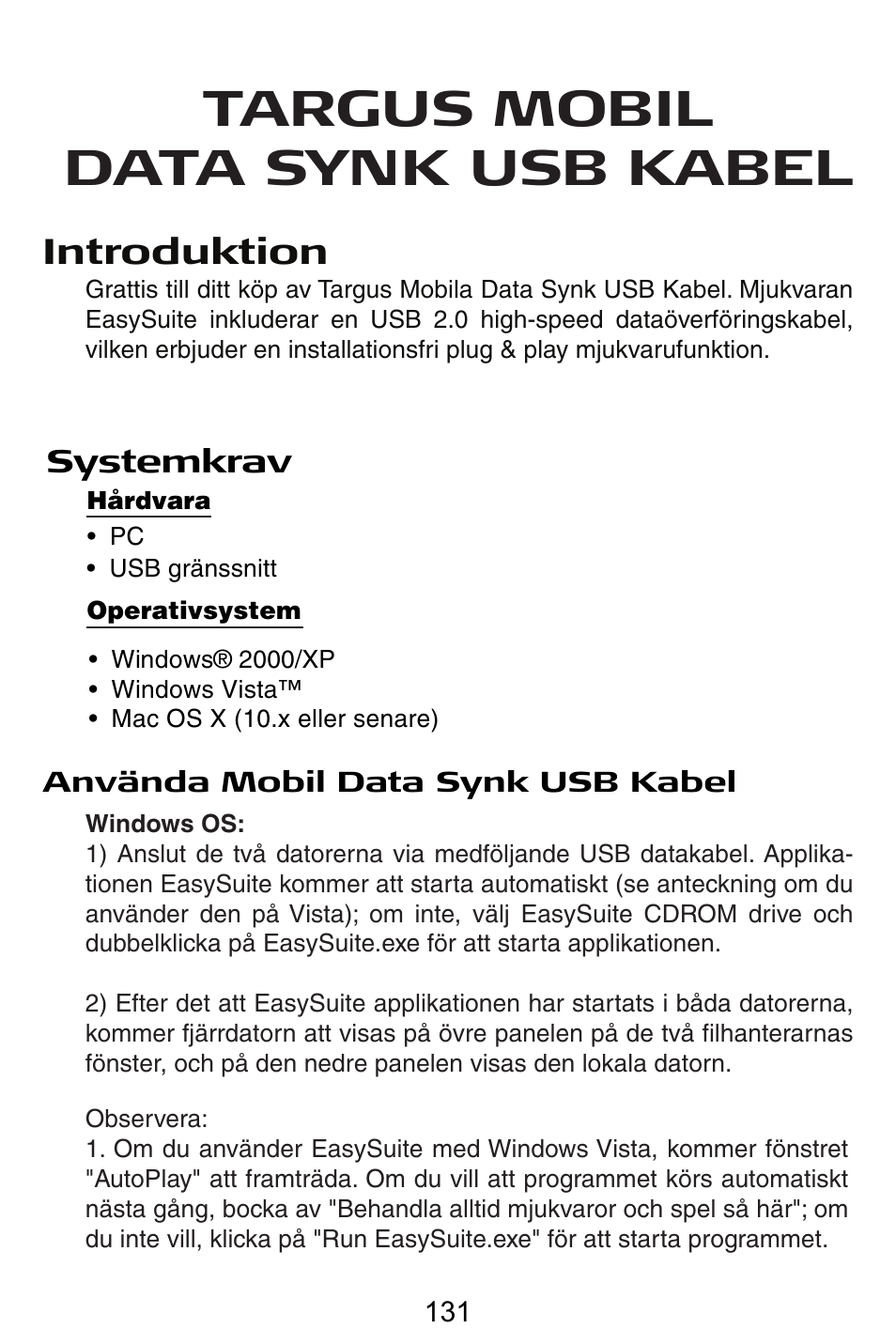 TARGUS MOBIL DATA SYNK USB KABEL

Introduktion

Grattis till ditt köp av Targus Mobila Data Synk USB Kabel. Mjukvaran EasySuite inkluderar en USB 2.0 high-speed dataöverföringskabel, vilken erbjuder en installationsfri plug & play mjukvarufunktion.

Systemkrav

Hårdvara

• PC
• USB gränssnitt

Operativsystem

• Windows® 2000/XP
• Windows Vista™
• Mac OS X (10.x eller senare)

Använda Mobil Data Synk USB Kabel

Windows OS:
1) Anslut de två datorerna via medföljande USB datakabel. Applikationen EasySuite kommer att starta automatiskt (se anteckning om du använder den på Vista); om inte, välj EasySuite CDROM drive och dubbelklicka på EasySuite.exe för att starta applikationen.

2) Efter det att EasySuite applikationen har startats i båda datorerna, kommer fjärrdatorn att visas på övre panelen på de två filhanterarnas fönster, och på den nedre panelen visas den lokala datorn.

Observera:
1. Om du använder EasySuite med Windows Vista, kommer fönstret "AutoPlay" att framträda. Om du vill att programmet körs automatiskt nästa gång, bocka av "Behandla alltid mjukvaror och spel så här"; om du inte vill, klicka på "Run EasySuite.exe" för att starta programmet.

131